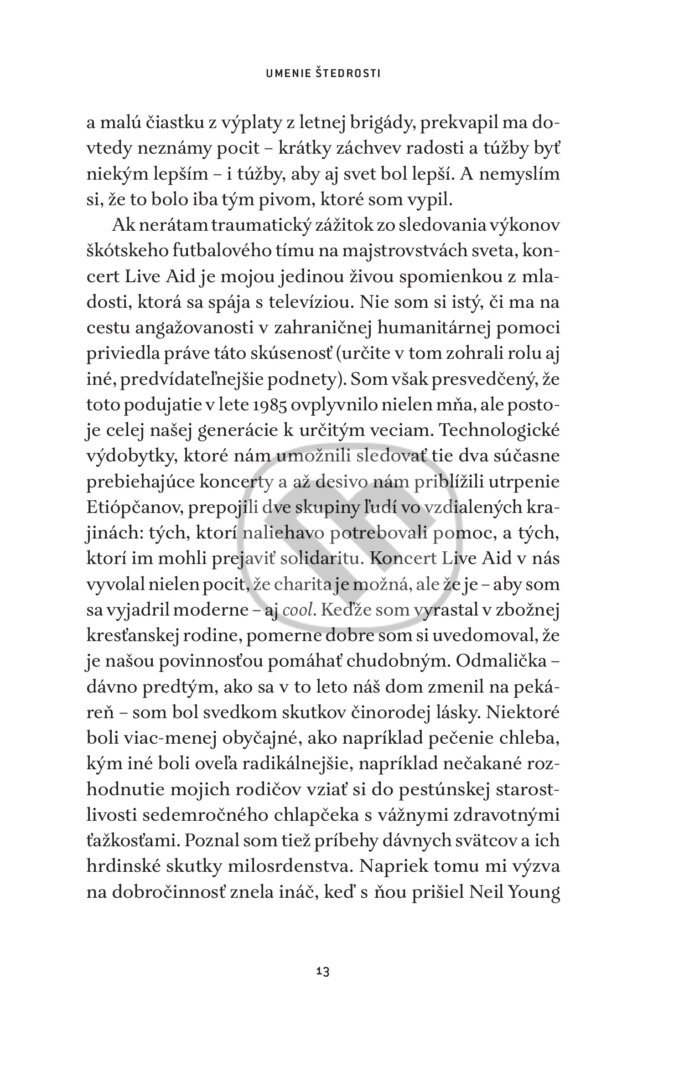 UMENIE ŠTEDROSTI

a malú čiastku z výplaty z letnej brigády, prekvapil ma dovtedy neznámy pocit – krátky záchvev radosti a túžby byť niekým lepším – i túžby, aby aj svet bol lepší. A nemyslím si, že to bolo iba tým pivom, ktoré som vypil.

Ak nerátam traumatický zážitok zo sledovania výkonov škótskeho futbalového tímu na majstrovstvách sveta, koncert Live Aid je mojou jedinou živou spomienkou z mladosti, ktorá sa spája s televíziou. Nie som si istý, či ma na cestu angažovanosti v zahraničnej humanitárnej pomoci priviedla práve táto skúsenosť (určite v tom zohrali rolu aj iné, predvídateľnejšie podnety). Som však presvedčený, že toto podujatie v lete 1985 ovplyvnilo nielen mňa, ale postoje celej našej generácie k určitým veciam. Technologické výdobytky, ktoré nám umožnili sledovať tie dva súčasne prebiehajúce koncerty a až desivo nám priblížili utrpenie Etiópčanov, prepojili dve skupiny ľudí vo vzdialených krajinách: tých, ktorí naliehavo potrebovali pomoc, a tých, ktorí im mohli prejaviť solidaritu. Koncert Live Aid v nás vyvolal nielen pocit, že charita je možná, ale že je – aby som sa vyjadril moderne – aj cool. Keďže som vyrastal v zbožnej kresťanskej rodine, pomerne dobre som si uvedomoval, že je našou povinnosťou pomáhať chudobným. Odmalička – dávno predtým, ako sa v to leto náš dom zmenil na pekáreň – som bol svedkom skutkov činorodej lásky. Niektoré boli viac-menej obyčajné, ako napríklad pečenie chleba, kým iné boli oveľa radikálnejšie, napríklad nečakané rozhodnutie mojich rodičov vziať si do pestúnskej starostlivosti sedemročného chlapčeka s vážnymi zdravotnými ťažkosťami. Poznal som tiež príbehy dávnych svätcov a ich hrdinské skutky milosrdenstva. Napriek tomu mi výzva na dobročinnosť znela ináč, keď s ňou prišiel Neil Young

13